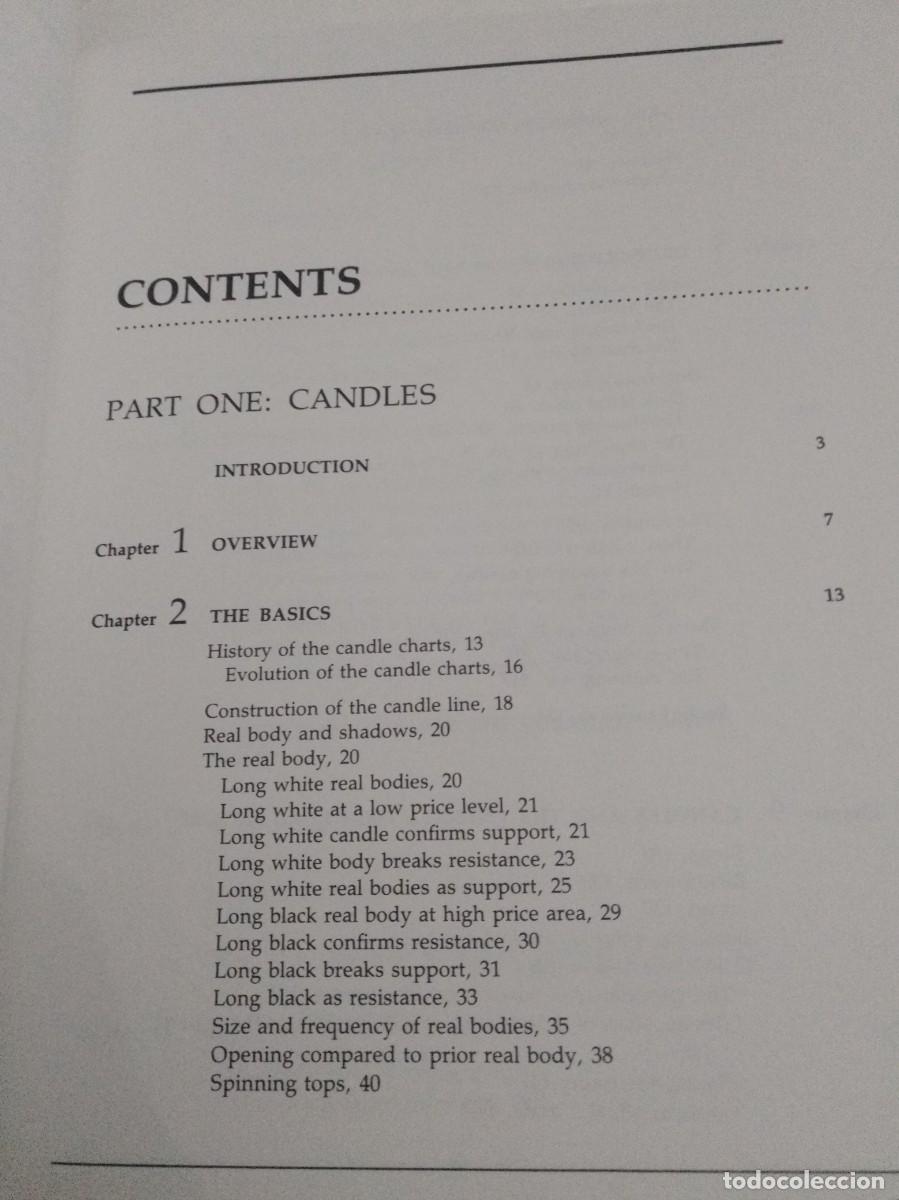 CONTENTS

PART ONE: CANDLES

INTRODUCTION 3

Chapter 1 OVERVIEW 7

Chapter 2 THE BASICS 13

History of the candle charts, 13
Evolution of the candle charts, 16

Construction of the candle line, 18
Real body and shadows, 20
The real body, 20
Long white real bodies, 20
Long white at a low price level, 21
Long white candle confirms support, 21
Long white body breaks resistance, 23
Long white real bodies as support, 25
Long black real body at high price area, 29
Long black confirms resistance, 30
Long black breaks support, 31
Long black as resistance, 33
Size and frequency of real bodies, 35
Opening compared to prior real body, 38
Spinning tops, 40

todocoleccion